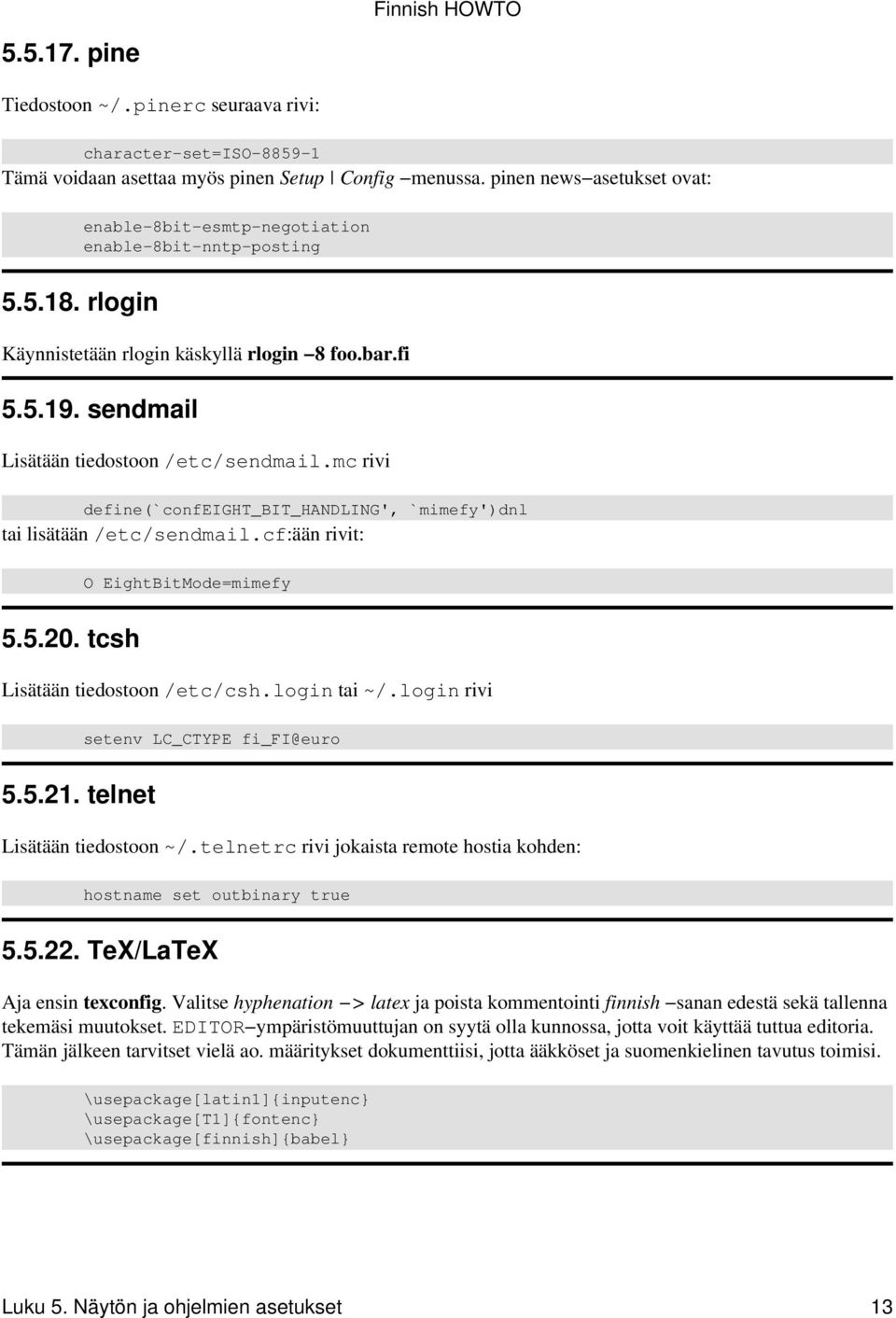 Finnish HOWTO

5.5.17. pine

Tiedostoon ~/.pinerc seuraava rivi:

character-set=ISO-8859-1

Tämä voidaan asettaa myös pinen Setup | Config –menussa. pinen news–asetukset ovat:

enable-8bit-esmtp-negotiation
enable-8bit-nntp-posting

5.5.18. rlogin

Käynnistetään rlogin käskyllä rlogin –8 foo.bar.fi

5.5.19. sendmail

Lisätään tiedostoon /etc/sendmail.mc rivi

define(`confEIGHT_BIT_HANDLING', `mimefy')dnl

tai lisätään /etc/sendmail.cf:ään rivit:

O EightBitMode=mimefy

5.5.20. tcsh

Lisätään tiedostoon /etc/csh.login tai ~/.login rivi

setenv LC_CTYPE fi_FI@euro

5.5.21. telnet

Lisätään tiedostoon ~/.telnetrc rivi jokaista remote hostia kohden:

hostname set outbinary true

5.5.22. TeX/LaTeX

Aja ensin texconfig. Valitse hyphenation –> latex ja poista kommentointi finnish –sanan edestä sekä tallenna tekemäsi muutokset. EDITOR–ympäristömuuttujan on syytä olla kunnossa, jotta voit käyttää tuttua editoria. Tämän jälkeen tarvitset vielä ao. määritykset dokumenttiisi, jotta ääkköset ja suomenkielinen tavutus toimisi.

\usepackage[latin1]{inputenc}
\usepackage[T1]{fontenc}
\usepackage[finnish]{babel}

Luku 5. Näytön ja ohjelmien asetukset 13